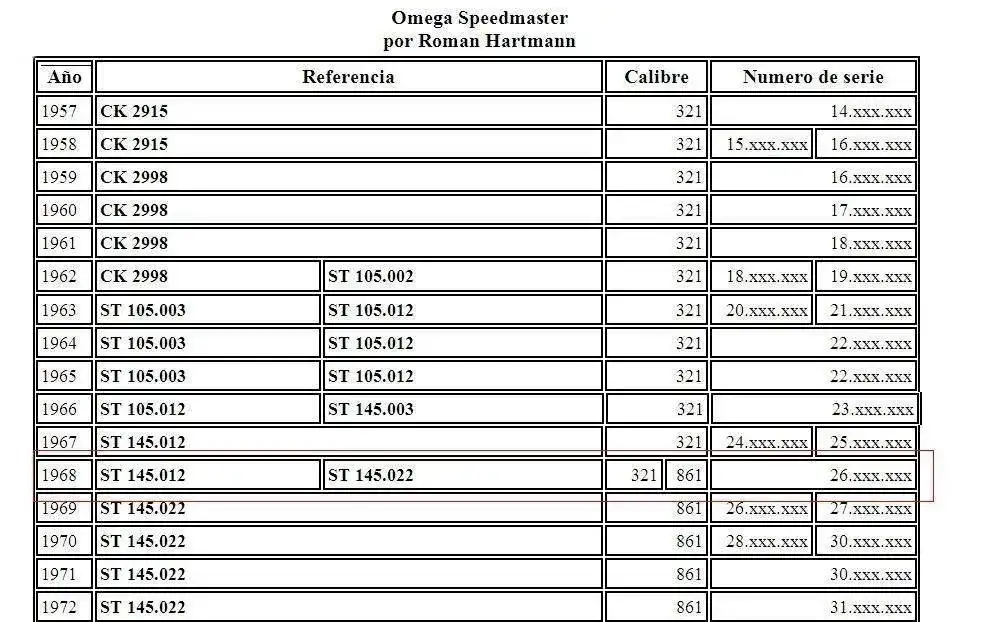 Omega Speedmaster
por Roman Hartmann

| Año | Referencia | | Calibre | | Numero de serie | |
|---|---|---|---|---|---|---|
| 1957 | CK 2915 | | 321 | | 14.xxx.xxx | |
| 1958 | CK 2915 | | 321 | | 15.xxx.xxx | 16.xxx.xxx |
| 1959 | CK 2998 | | 321 | | 16.xxx.xxx | |
| 1960 | CK 2998 | | 321 | | 17.xxx.xxx | |
| 1961 | CK 2998 | | 321 | | 18.xxx.xxx | |
| 1962 | CK 2998 | ST 105.002 | 321 | | 18.xxx.xxx | 19.xxx.xxx |
| 1963 | ST 105.003 | ST 105.012 | 321 | | 20.xxx.xxx | 21.xxx.xxx |
| 1964 | ST 105.003 | ST 105.012 | 321 | | 22.xxx.xxx | |
| 1965 | ST 105.003 | ST 105.012 | 321 | | 22.xxx.xxx | |
| 1966 | ST 105.012 | ST 145.003 | 321 | | 23.xxx.xxx | |
| 1967 | ST 145.012 | | 321 | | 24.xxx.xxx | 25.xxx.xxx |
| 1968 | ST 145.012 | ST 145.022 | 321 | 861 | 26.xxx.xxx | |
| 1969 | ST 145.022 | | 861 | | 26.xxx.xxx | 27.xxx.xxx |
| 1970 | ST 145.022 | | 861 | | 28.xxx.xxx | 30.xxx.xxx |
| 1971 | ST 145.022 | | 861 | | 30.xxx.xxx | |
| 1972 | ST 145.022 | | 861 | | 31.xxx.xxx | |